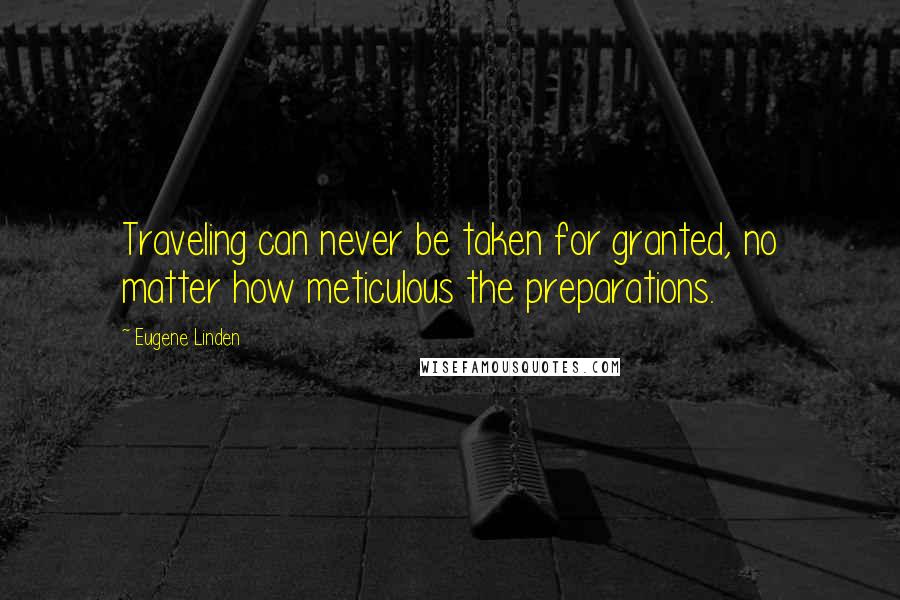 Traveling can never be taken for granted, no matter how meticulous the preparations.

~ Eugene Linden

WISEFAMOUSQUOTES.COM